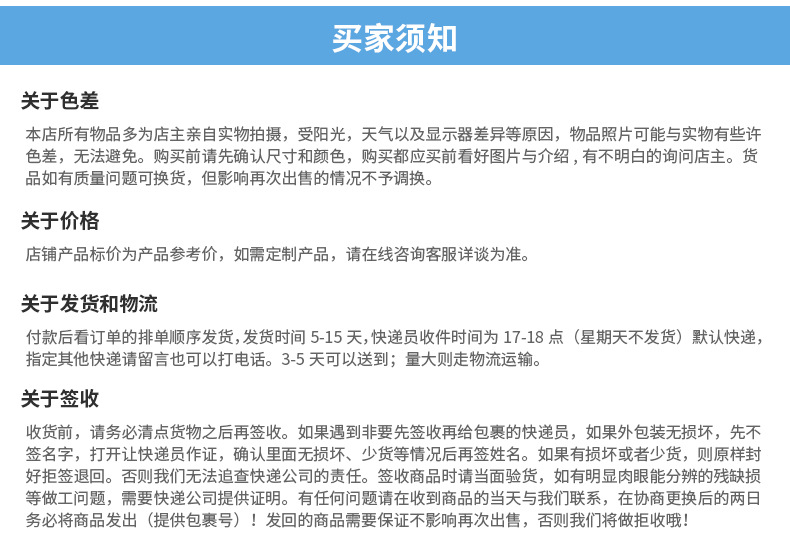 买家须知

关于色差

本店所有物品多为店主亲自实物拍摄，受阳光，天气以及显示器差异等原因，物品照片可能与实物有些许色差，无法避免。购买前请先确认尺寸和颜色，购买都应买前看好图片与介绍，有不明白的询问店主。货品如有质量问题可换货，但影响再次出售的情况不予调换。

关于价格

店铺产品标价为产品参考价，如需定制产品，请在线咨询客服详谈为准。

关于发货和物流

付款后看订单的排单顺序发货，发货时间 5-15 天，快递员收件时间为 17-18 点（星期天不发货）默认快递，指定其他快递请留言也可以打电话。3-5 天可以送到；量大则走物流运输。

关于签收

收货前，请务必清点货物之后再签收。如果遇到非要先签收再给包裹的快递员，如果外包装无损坏，先不签名字，打开让快递员作证，确认里面无损坏、少货等情况后再签姓名。如果有损坏或者少货，则原样封好拒签退回。否则我们无法追查快递公司的责任。签收商品时请当面验货，如有明显肉眼能分辨的残缺损等做工问题，需要快递公司提供证明。有任何问题请在收到商品的当天与我们联系，在协商更换后的两日务必将商品发出（提供包裹号）！发回的商品需要保证不影响再次出售，否则我们将做拒收哦！